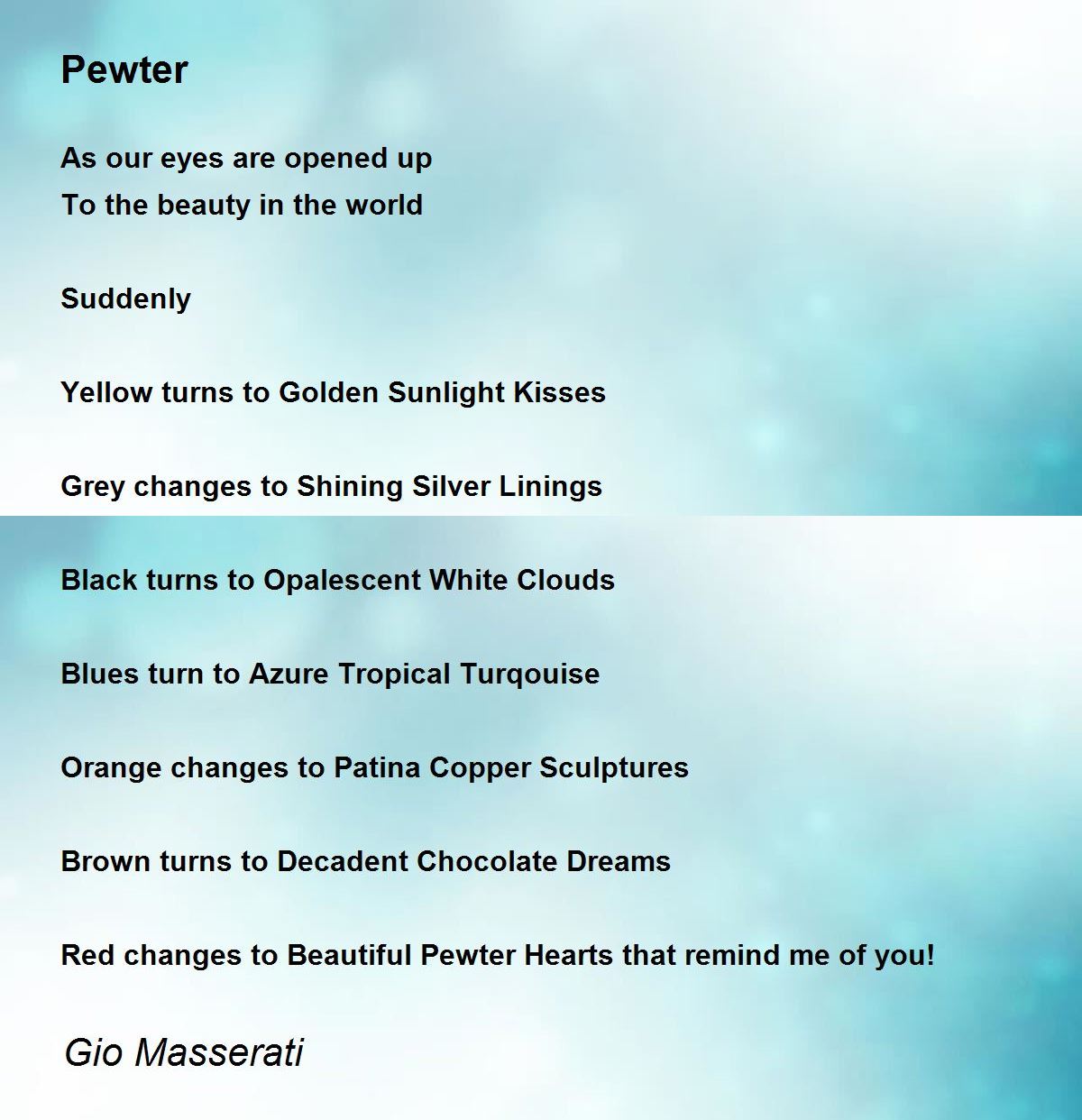 Pewter

As our eyes are opened up
To the beauty in the world

Suddenly

Yellow turns to Golden Sunlight Kisses

Grey changes to Shining Silver Linings

Black turns to Opalescent White Clouds

Blues turn to Azure Tropical Turqouise

Orange changes to Patina Copper Sculptures

Brown turns to Decadent Chocolate Dreams

Red changes to Beautiful Pewter Hearts that remind me of you!

Gio Masserati